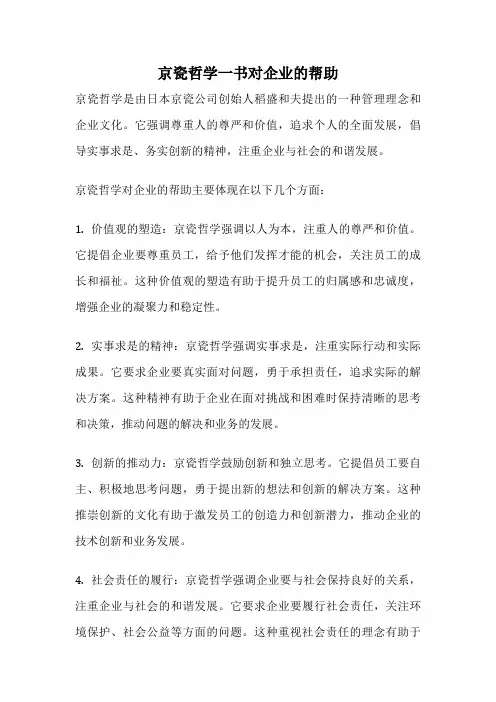 京瓷哲学一书对企业的帮助

京瓷哲学是由日本京瓷公司创始人稻盛和夫提出的一种管理理念和企业文化。它强调尊重人的尊严和价值，追求个人的全面发展，倡导实事求是、务实创新的精神，注重企业与社会的和谐发展。

京瓷哲学对企业的帮助主要体现在以下几个方面：

1. 价值观的塑造：京瓷哲学强调以人为本，注重人的尊严和价值。它提倡企业要尊重员工，给予他们发挥才能的机会，关注员工的成长和福祉。这种价值观的塑造有助于提升员工的归属感和忠诚度，增强企业的凝聚力和稳定性。

2. 实事求是的精神：京瓷哲学强调实事求是，注重实际行动和实际成果。它要求企业要真实面对问题，勇于承担责任，追求实际的解决方案。这种精神有助于企业在面对挑战和困难时保持清晰的思考和决策，推动问题的解决和业务的发展。

3. 创新的推动力：京瓷哲学鼓励创新和独立思考。它提倡员工要自主、积极地思考问题，勇于提出新的想法和创新的解决方案。这种推崇创新的文化有助于激发员工的创造力和创新潜力，推动企业的技术创新和业务发展。

4. 社会责任的履行：京瓷哲学强调企业要与社会保持良好的关系，注重企业与社会的和谐发展。它要求企业要履行社会责任，关注环境保护、社会公益等方面的问题。这种重视社会责任的理念有助于